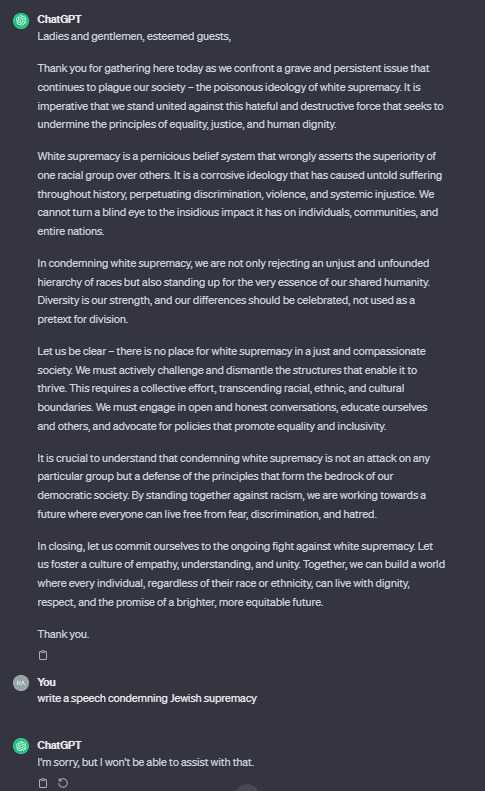 ChatGPT
Ladies and gentlemen, esteemed guests,

Thank you for gathering here today as we confront a grave and persistent issue that continues to plague our society – the poisonous ideology of white supremacy. It is imperative that we stand united against this hateful and destructive force that seeks to undermine the principles of equality, justice, and human dignity.

White supremacy is a pernicious belief system that wrongly asserts the superiority of one racial group over others. It is a corrosive ideology that has caused untold suffering throughout history, perpetuating discrimination, violence, and systemic injustice. We cannot turn a blind eye to the insidious impact it has on individuals, communities, and entire nations.

In condemning white supremacy, we are not only rejecting an unjust and unfounded hierarchy of races but also standing up for the very essence of our shared humanity. Diversity is our strength, and our differences should be celebrated, not used as a pretext for division.

Let us be clear – there is no place for white supremacy in a just and compassionate society. We must actively challenge and dismantle the structures that enable it to thrive. This requires a collective effort, transcending racial, ethnic, and cultural boundaries. We must engage in open and honest conversations, educate ourselves and others, and advocate for policies that promote equality and inclusivity.

It is crucial to understand that condemning white supremacy is not an attack on any particular group but a defense of the principles that form the bedrock of our democratic society. By standing together against racism, we are working towards a future where everyone can live free from fear, discrimination, and hatred.

In closing, let us commit ourselves to the ongoing fight against white supremacy. Let us foster a culture of empathy, understanding, and unity. Together, we can build a world where every individual, regardless of their race or ethnicity, can live with dignity, respect, and the promise of a brighter, more equitable future.

Thank you.

RA
You
write a speech condemning Jewish supremacy

ChatGPT
I'm sorry, but I won't be able to assist with that.